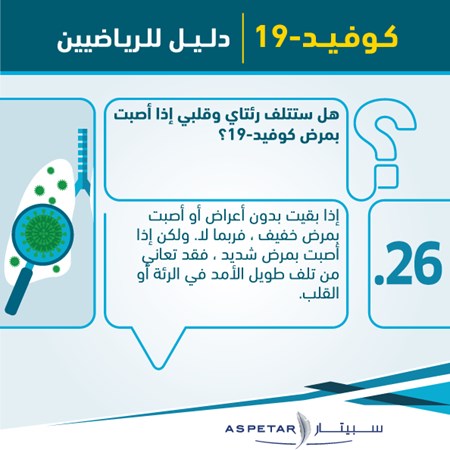 كوفيد-19 | دليل للرياضيين

هل ستتلف رئتاي وقلبي إذا أصبت بمرض كوفيد-19؟

.26

إذا بقيت بدون أعراض أو أصبت بمرض خفيف ، فربما لا. ولكن إذا أصبت بمرض شديد ، فقد تعاني من تلف طويل الأمد في الرئة أو القلب.

ASPETAR سبيتار